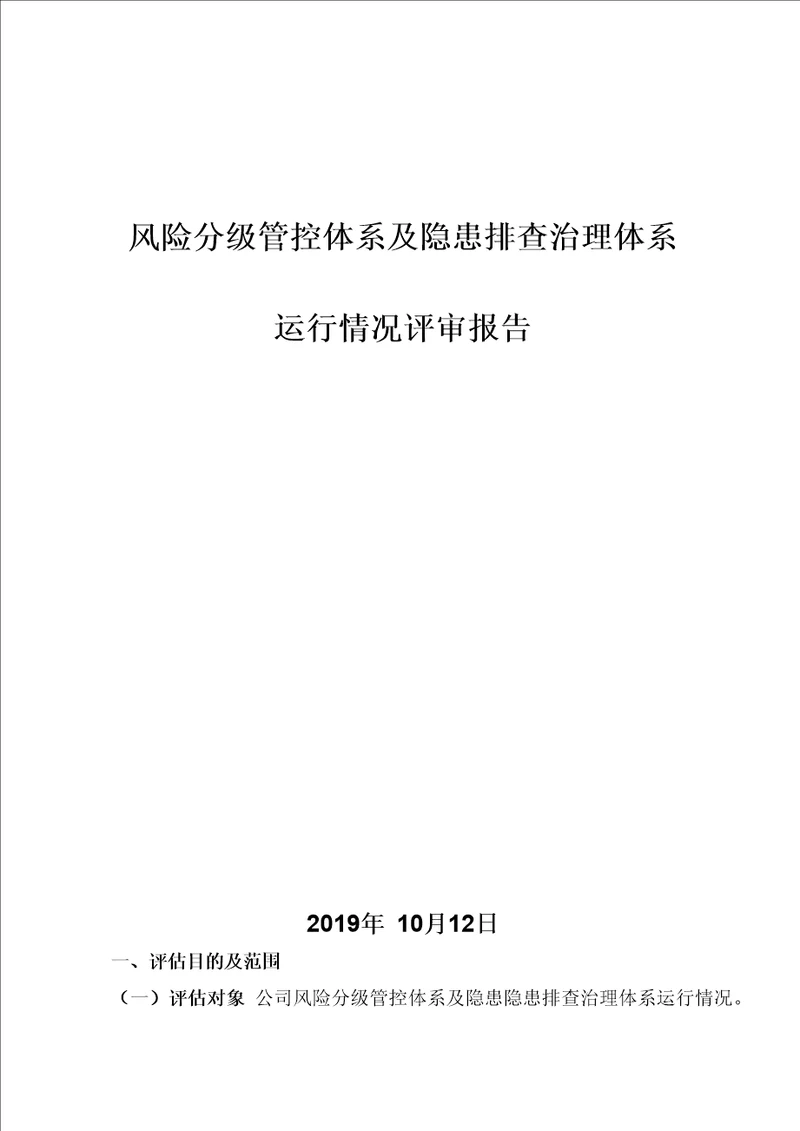 风险分级管控体系及隐患排查治理体系

运行情况评审报告

2019年 10月12日

一、评估目的及范围

（一）评估对象 公司风险分级管控体系及隐患隐患排查治理体系运行情况。